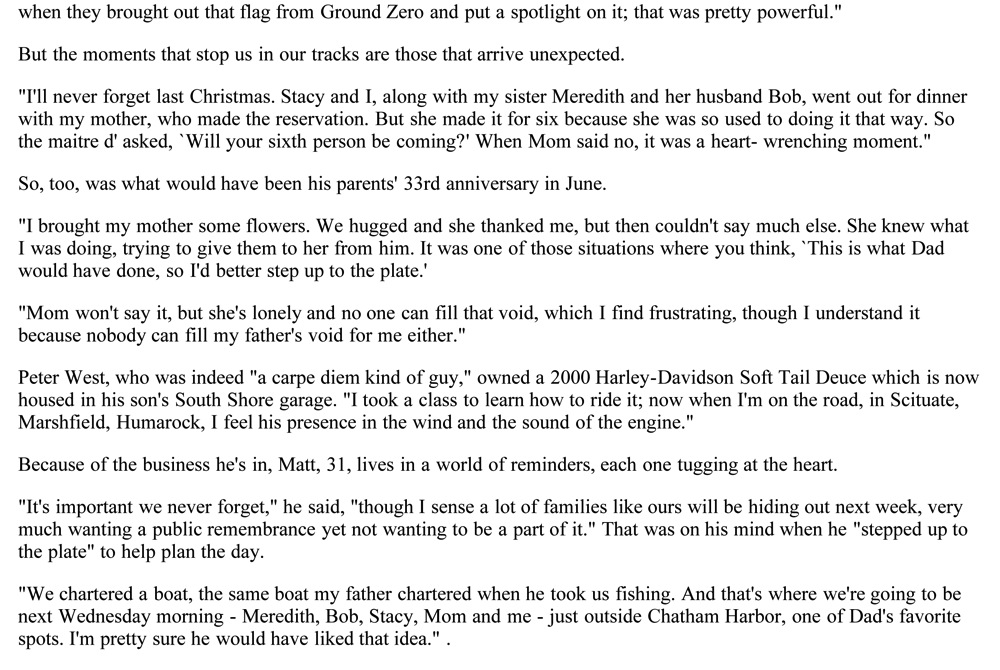 when they brought out that flag from Ground Zero and put a spotlight on it; that was pretty powerful."

But the moments that stop us in our tracks are those that arrive unexpected.

"I'll never forget last Christmas. Stacy and I, along with my sister Meredith and her husband Bob, went out for dinner with my mother, who made the reservation. But she made it for six because she was so used to doing it that way. So the maitre d' asked, `Will your sixth person be coming?' When Mom said no, it was a heart- wrenching moment."

So, too, was what would have been his parents' 33rd anniversary in June.

"I brought my mother some flowers. We hugged and she thanked me, but then couldn't say much else. She knew what I was doing, trying to give them to her from him. It was one of those situations where you think, `This is what Dad would have done, so I'd better step up to the plate.'

"Mom won't say it, but she's lonely and no one can fill that void, which I find frustrating, though I understand it because nobody can fill my father's void for me either."

Peter West, who was indeed "a carpe diem kind of guy," owned a 2000 Harley-Davidson Soft Tail Deuce which is now housed in his son's South Shore garage. "I took a class to learn how to ride it; now when I'm on the road, in Scituate, Marshfield, Humarock, I feel his presence in the wind and the sound of the engine."

Because of the business he's in, Matt, 31, lives in a world of reminders, each one tugging at the heart.

"It's important we never forget," he said, "though I sense a lot of families like ours will be hiding out next week, very much wanting a public remembrance yet not wanting to be a part of it." That was on his mind when he "stepped up to the plate" to help plan the day.

"We chartered a boat, the same boat my father chartered when he took us fishing. And that's where we're going to be next Wednesday morning - Meredith, Bob, Stacy, Mom and me - just outside Chatham Harbor, one of Dad's favorite spots. I'm pretty sure he would have liked that idea." .